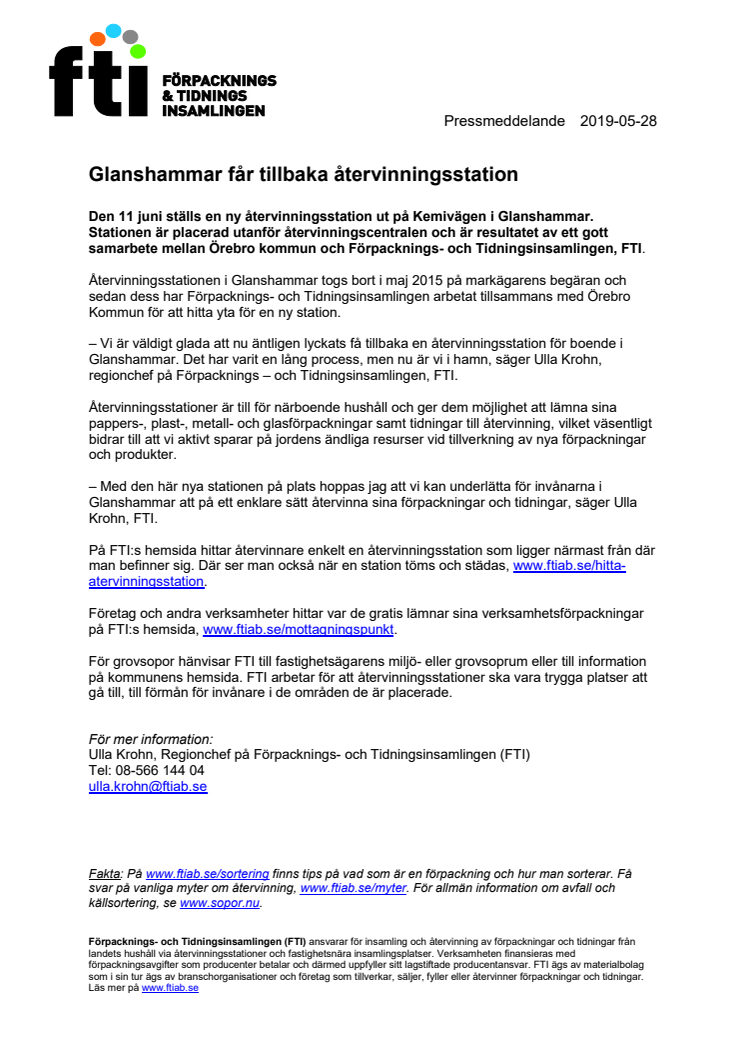 fti FÖRPACKNINGS & TIDNINGS INSAMLINGEN

Pressmeddelande 2019-05-28

Glanshammar får tillbaka återvinningsstation

Den 11 juni ställs en ny återvinningsstation ut på Kemivägen i Glanshammar. Stationen är placerad utanför återvinningscentralen och är resultatet av ett gott samarbete mellan Örebro kommun och Förpacknings- och Tidningsinsamlingen, FTI.

Återvinningsstationen i Glanshammar togs bort i maj 2015 på markägarens begäran och sedan dess har Förpacknings- och Tidningsinsamlingen arbetat tillsammans med Örebro Kommun för att hitta yta för en ny station.

– Vi är väldigt glada att nu äntligen lyckats få tillbaka en återvinningsstation för boende i Glanshammar. Det har varit en lång process, men nu är vi i hamn, säger Ulla Krohn, regionchef på Förpacknings – och Tidningsinsamlingen, FTI.

Återvinningsstationer är till för närboende hushåll och ger dem möjlighet att lämna sina pappers-, plast-, metall- och glasförpackningar samt tidningar till återvinning, vilket väsentligt bidrar till att vi aktivt sparar på jordens ändliga resurser vid tillverkning av nya förpackningar och produkter.

– Med den här nya stationen på plats hoppas jag att vi kan underlätta för invånarna i Glanshammar att på ett enklare sätt återvinna sina förpackningar och tidningar, säger Ulla Krohn, FTI.

På FTI:s hemsida hittar återvinnare enkelt en återvinningsstation som ligger närmast från där man befinner sig. Där ser man också när en station töms och städas, www.ftiab.se/hitta-atervinningsstation.

Företag och andra verksamheter hittar var de gratis lämnar sina verksamhetsförpackningar på FTI:s hemsida, www.ftiab.se/mottagningspunkt.

För grovsopor hänvisar FTI till fastighetsägarens miljö- eller grovsoprum eller till information på kommunens hemsida. FTI arbetar för att återvinningsstationer ska vara trygga platser att gå till, till förmån för invånare i de områden de är placerade.

För mer information:
Ulla Krohn, Regionchef på Förpacknings- och Tidningsinsamlingen (FTI)
Tel: 08-566 144 04
ulla.krohn@ftiab.se

Fakta: På www.ftiab.se/sortering finns tips på vad som är en förpackning och hur man sorterar. Få svar på vanliga myter om återvinning, www.ftiab.se/myter. För allmän information om avfall och källsortering, se www.sopor.nu.

Förpacknings- och Tidningsinsamlingen (FTI) ansvarar för insamling och återvinning av förpackningar och tidningar från landets hushåll via återvinningsstationer och fastighetsnära insamlingsplatser. Verksamheten finansieras med förpackningsavgifter som producenter betalar och därmed uppfyller sitt lagstiftade producentansvar. FTI ägs av materialbolag som i sin tur ägs av branschorganisationer och företag som tillverkar, säljer, fyller eller återvinner förpackningar och tidningar. Läs mer på www.ftiab.se